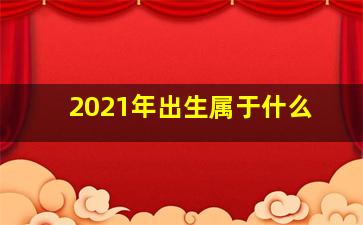 2021年出生属于什么